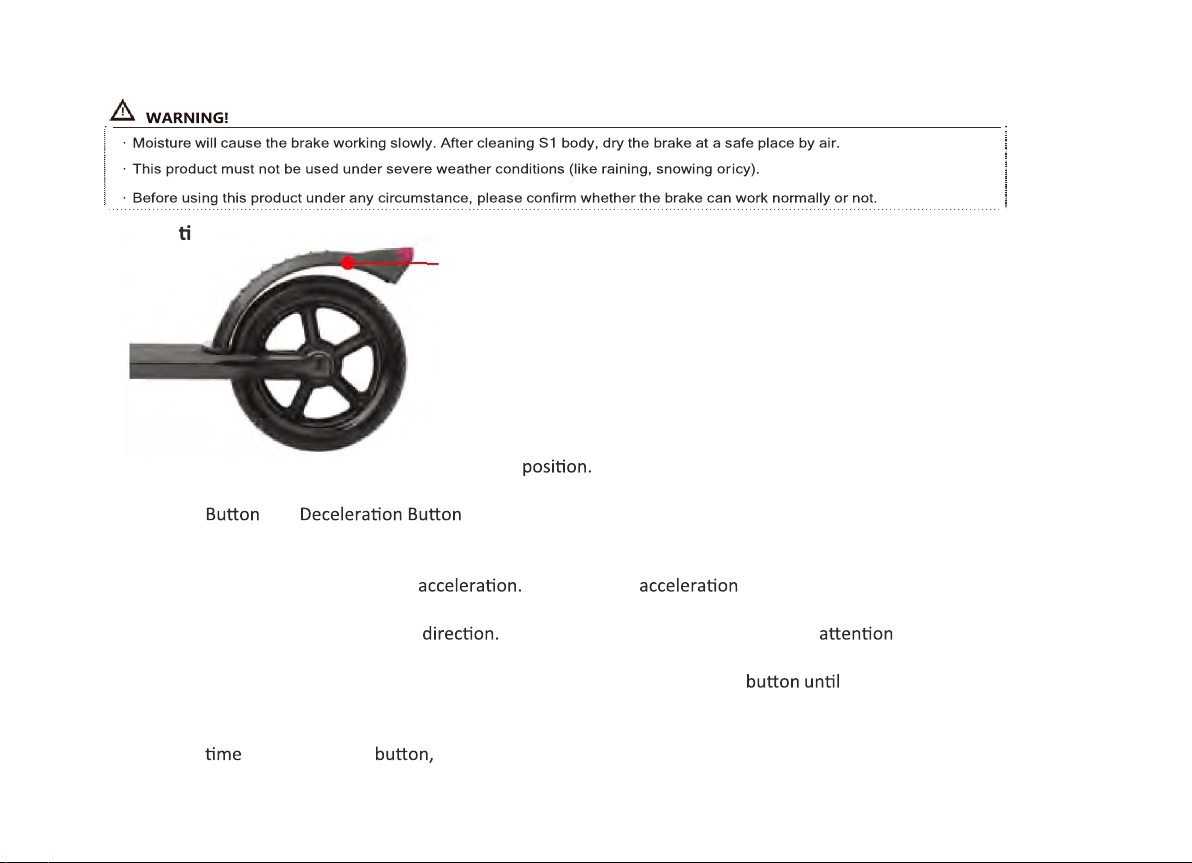 WARNING!

· Moisture will cause the brake working slowly. After cleaning S1 body, dry the brake at a safe place by air.

· This product must not be used under severe weather conditions (like raining, snowing oricy).

· Before using this product under any circumstance, please confirm whether the brake can work normally or not.

ti

position.

Button Deceleration Button

acceleration. acceleration

direction. attention

button until

time button,